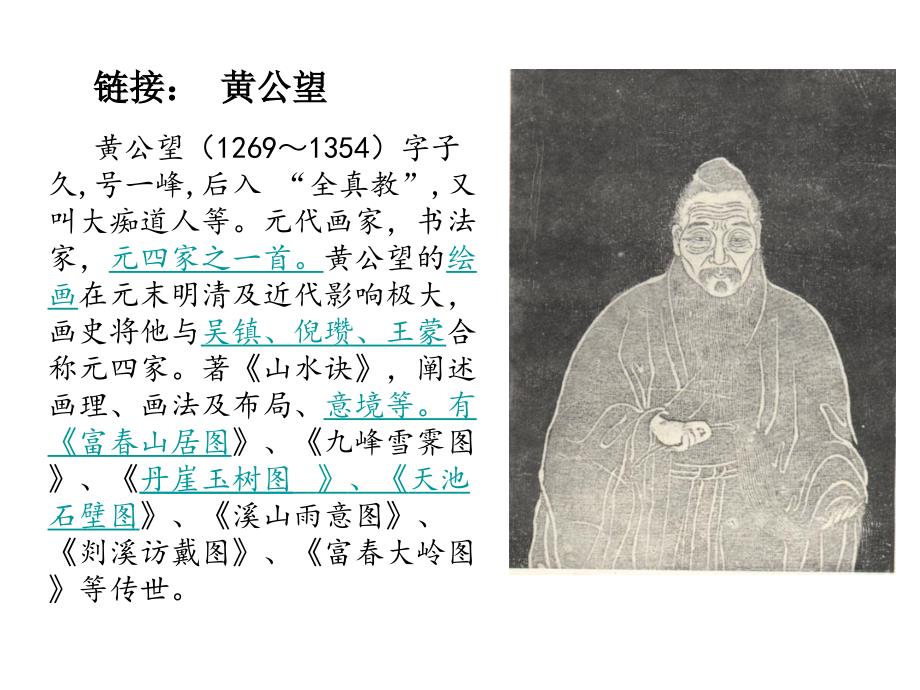 链接： 黄公望

黄公望（1269～1354）字子久,号一峰,后入 “全真教”,又叫大痴道人等。元代画家，书法家，元四家之一首。黄公望的绘画在元末明清及近代影响极大，画史将他与吴镇、倪瓒、王蒙合称元四家。著《山水诀》，阐述画理、画法及布局、意境等。有《富春山居图》、《九峰雪霁图》、《丹崖玉树图 》、《天池石壁图》、《溪山雨意图》、《剡溪访戴图》、《富春大岭图》等传世。